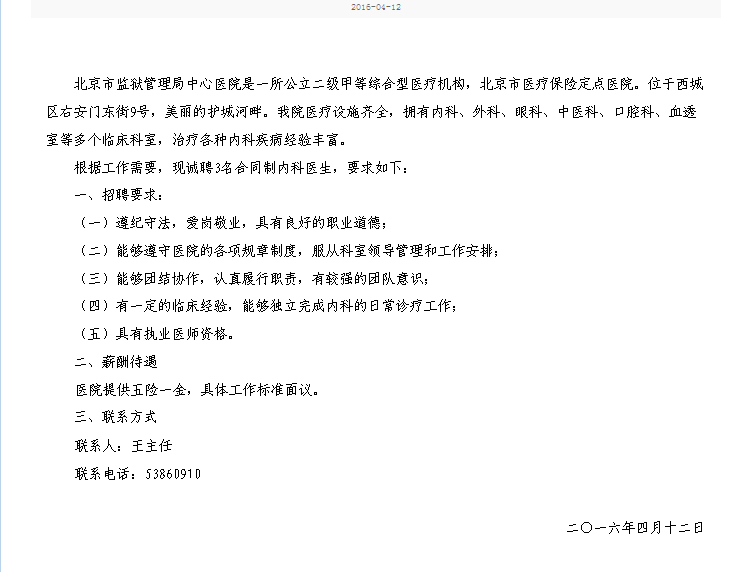 2016-04-12

北京市监狱管理局中心医院是一所公立二级甲等综合型医疗机构，北京市医疗保险定点医院。位于西城区右安门东街9号，美丽的护城河畔。我院医疗设施齐全，拥有内科、外科、眼科、中医科、口腔科、血透室等多个临床科室，治疗各种内科疾病经验丰富。

根据工作需要，现诚聘3名合同制内科医生，要求如下：

一、招聘要求：

（一）遵纪守法，爱岗敬业，具有良好的职业道德；

（二）能够遵守医院的各项规章制度，服从科室领导管理和工作安排；

（三）能够团结协作，认真履行职责，有较强的团队意识；

（四）有一定的临床经验，能够独立完成内科的日常诊疗工作；

（五）具有执业医师资格。

二、薪酬待遇

医院提供五险一金，具体工作标准面议。

三、联系方式

联系人：王主任

联系电话：53860910

二〇一六年四月十二日